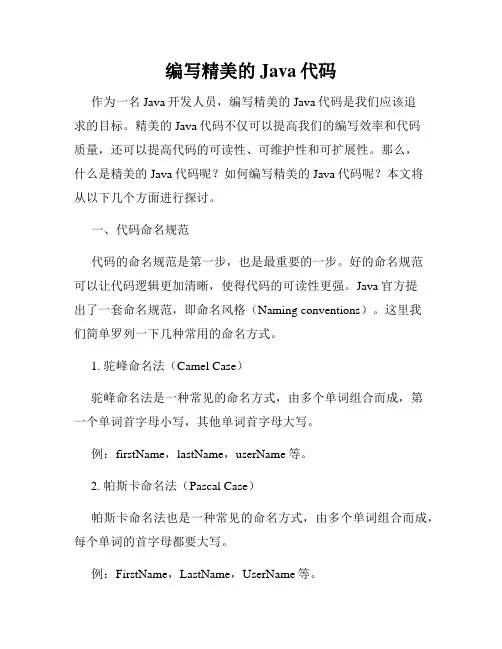 编写精美的 Java 代码

作为一名 Java 开发人员，编写精美的 Java 代码是我们应该追求的目标。精美的 Java 代码不仅可以提高我们的编写效率和代码质量，还可以提高代码的可读性、可维护性和可扩展性。那么，什么是精美的 Java 代码呢？如何编写精美的 Java 代码呢？本文将从以下几个方面进行探讨。

一、代码命名规范

代码的命名规范是第一步，也是最重要的一步。好的命名规范可以让代码逻辑更加清晰，使得代码的可读性更强。Java 官方提出了一套命名规范，即命名风格（Naming conventions）。这里我们简单罗列一下几种常用的命名方式。

1. 驼峰命名法（Camel Case）

驼峰命名法是一种常见的命名方式，由多个单词组合而成，第一个单词首字母小写，其他单词首字母大写。

例：firstName，lastName，userName 等。

2. 帕斯卡命名法（Pascal Case）

帕斯卡命名法也是一种常见的命名方式，由多个单词组合而成，每个单词的首字母都要大写。

例：FirstName，LastName，UserName 等。